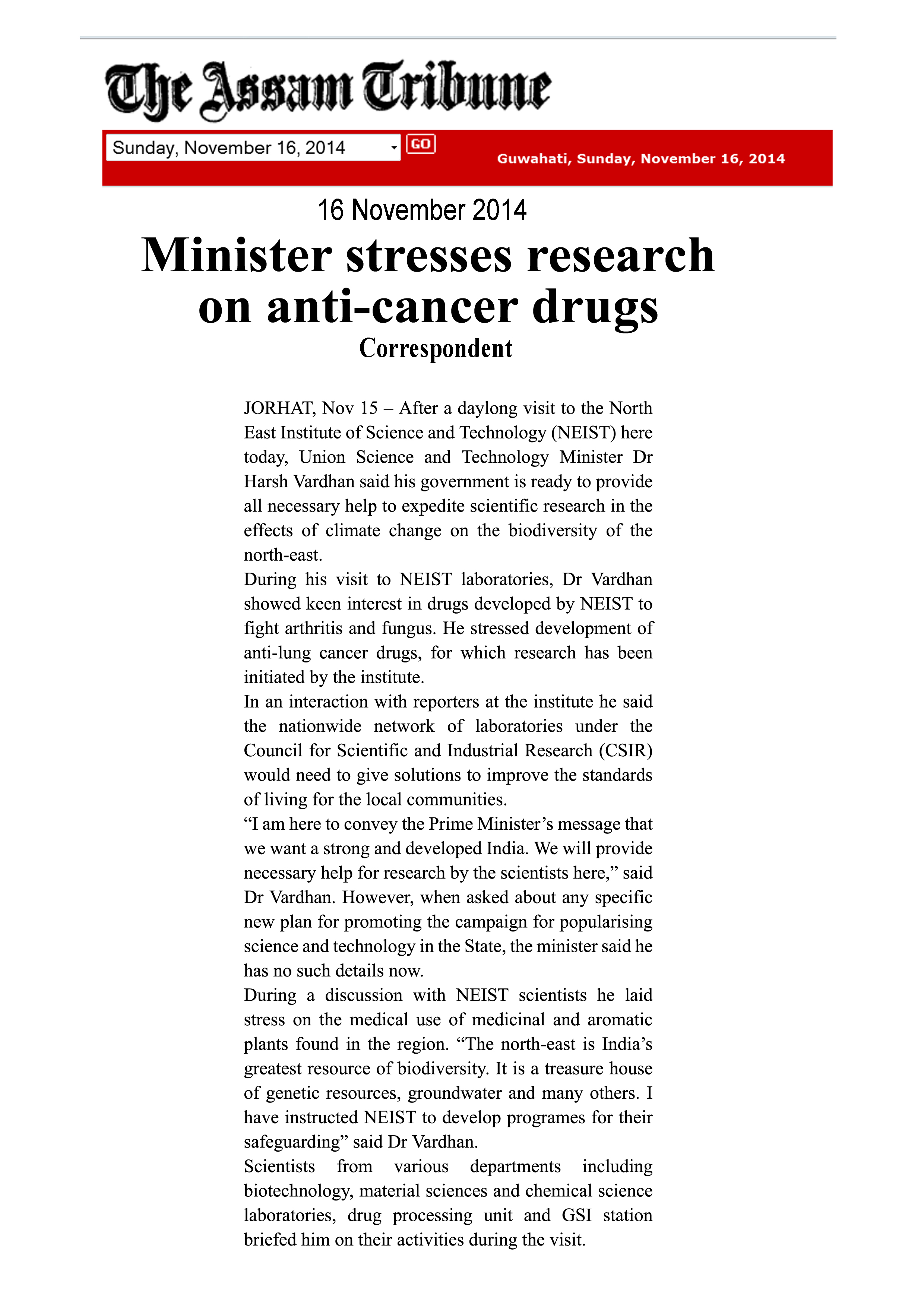 The Assam Tribune

Sunday, November 16, 2014

GO

Guwahati, Sunday, November 16, 2014

16 November 2014

Minister stresses research on anti-cancer drugs

Correspondent

JORHAT, Nov 15 – After a daylong visit to the North East Institute of Science and Technology (NEIST) here today, Union Science and Technology Minister Dr Harsh Vardhan said his government is ready to provide all necessary help to expedite scientific research in the effects of climate change on the biodiversity of the north-east.

During his visit to NEIST laboratories, Dr Vardhan showed keen interest in drugs developed by NEIST to fight arthritis and fungus. He stressed development of anti-lung cancer drugs, for which research has been initiated by the institute.

In an interaction with reporters at the institute he said the nationwide network of laboratories under the Council for Scientific and Industrial Research (CSIR) would need to give solutions to improve the standards of living for the local communities.

“I am here to convey the Prime Minister’s message that we want a strong and developed India. We will provide necessary help for research by the scientists here,” said Dr Vardhan. However, when asked about any specific new plan for promoting the campaign for popularising science and technology in the State, the minister said he has no such details now.

During a discussion with NEIST scientists he laid stress on the medical use of medicinal and aromatic plants found in the region. “The north-east is India’s greatest resource of biodiversity. It is a treasure house of genetic resources, groundwater and many others. I have instructed NEIST to develop programes for their safeguarding” said Dr Vardhan.

Scientists from various departments including biotechnology, material sciences and chemical science laboratories, drug processing unit and GSI station briefed him on their activities during the visit.